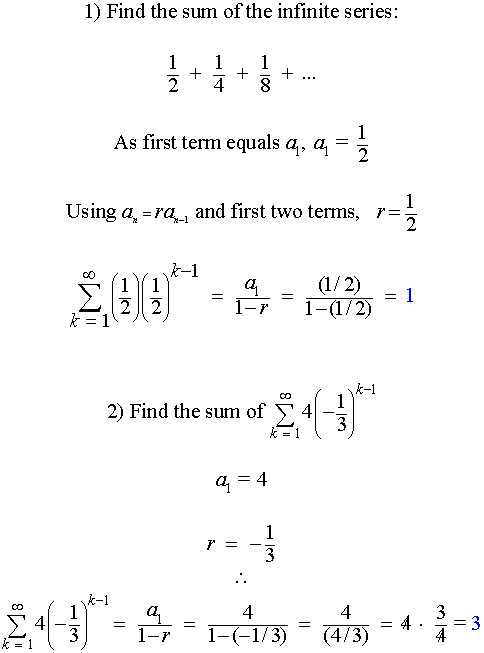 1) Find the sum of the infinite series:

$\frac{1}{2} + \frac{1}{4} + \frac{1}{8} + ...$

As first term equals $a_1$, $a_1 = \frac{1}{2}$

Using $a_n = ra_{n-1}$ and first two terms, $r = \frac{1}{2}$

$\sum_{k=1}^{\infty} \left(\frac{1}{2}\right)\left(\frac{1}{2}\right)^{k-1} = \frac{a_1}{1-r} = \frac{(1/2)}{1-(1/2)} = 1$

2) Find the sum of $\sum_{k=1}^{\infty} 4\left(-\frac{1}{3}\right)^{k-1}$

$a_1 = 4$

$r = -\frac{1}{3}$

$\therefore$

$\sum_{k=1}^{\infty} 4\left(-\frac{1}{3}\right)^{k-1} = \frac{a_1}{1-r} = \frac{4}{1-(-1/3)} = \frac{4}{(4/3)} = 4 \cdot \frac{3}{4} = 3$